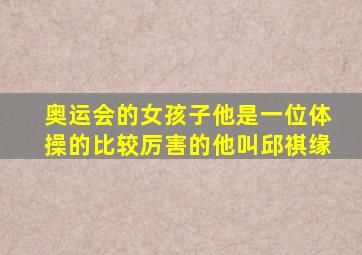 奥运会的女孩子他是一位体操的比较厉害的他叫邱祺缘